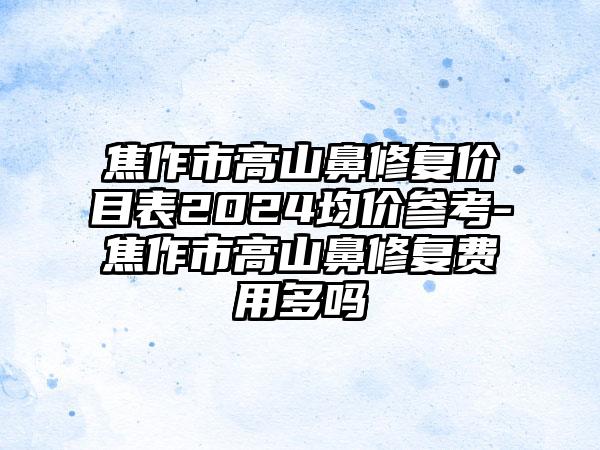 焦作市高山鼻修复价目表2024均价参考-焦作市高山鼻修复费用多吗